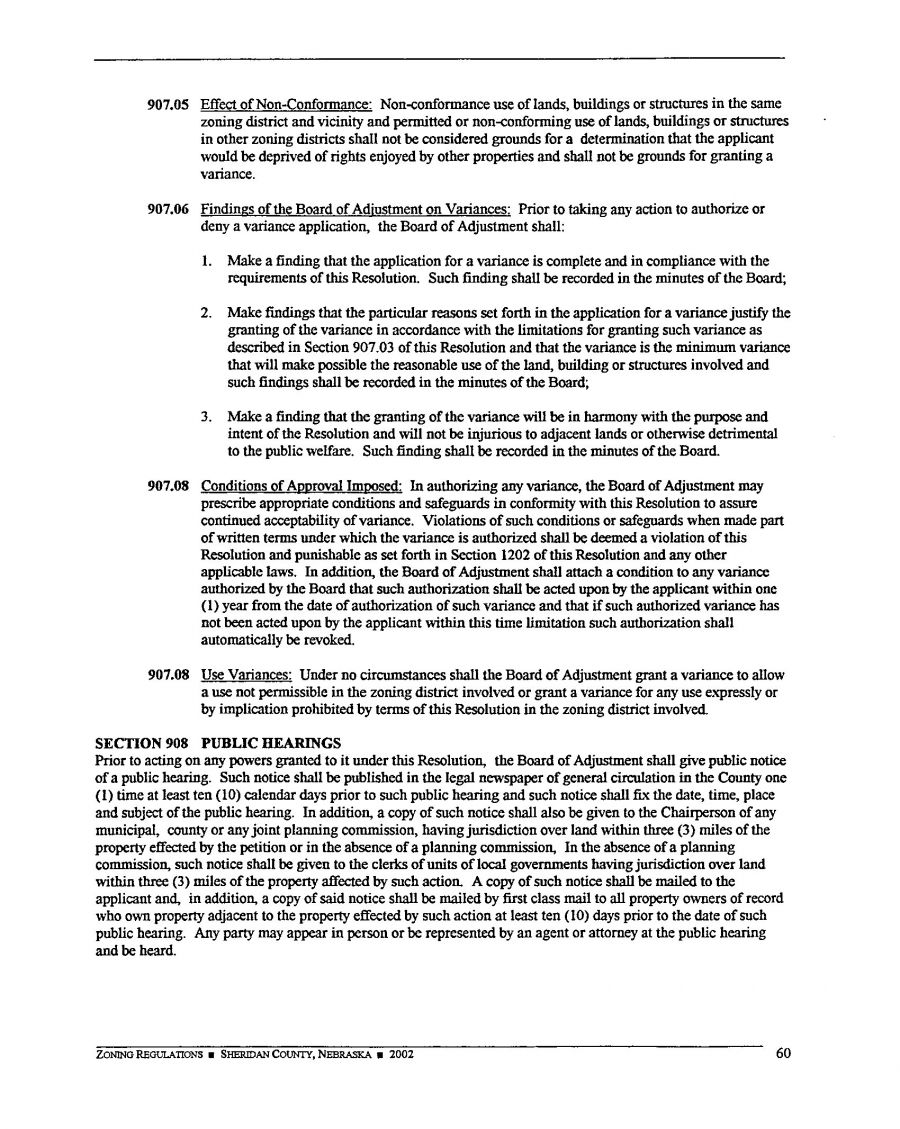 907.05 Effect of Non-Conformance: Non-conformance use of lands, buildings or structures in the same zoning district and vicinity and permitted or non-conforming use of lands, buildings or structures in other zoning districts shall not be considered grounds for a determination that the applicant would be deprived of rights enjoyed by other properties and shall not be grounds for granting a variance.

907.06 Findings of the Board of Adjustment on Variances: Prior to taking any action to authorize or deny a variance application, the Board of Adjustment shall:

1. Make a finding that the application for a variance is complete and in compliance with the requirements of this Resolution. Such finding shall be recorded in the minutes of the Board;

2. Make findings that the particular reasons set forth in the application for a variance justify the granting of the variance in accordance with the limitations for granting such variance as described in Section 907.03 of this Resolution and that the variance is the minimum variance that will make possible the reasonable use of the land, building or structures involved and such findings shall be recorded in the minutes of the Board;

3. Make a finding that the granting of the variance will be in harmony with the purpose and intent of the Resolution and will not be injurious to adjacent lands or otherwise detrimental to the public welfare. Such finding shall be recorded in the minutes of the Board.

907.08 Conditions of Approval Imposed: In authorizing any variance, the Board of Adjustment may prescribe appropriate conditions and safeguards in conformity with this Resolution to assure continued acceptability of variance. Violations of such conditions or safeguards when made part of written terms under which the variance is authorized shall be deemed a violation of this Resolution and punishable as set forth in Section 1202 of this Resolution and any other applicable laws. In addition, the Board of Adjustment shall attach a condition to any variance authorized by the Board that such authorization shall be acted upon by the applicant within one (1) year from the date of authorization of such variance and that if such authorized variance has not been acted upon by the applicant within this time limitation such authorization shall automatically be revoked.

907.08 Use Variances: Under no circumstances shall the Board of Adjustment grant a variance to allow a use not permissible in the zoning district involved or grant a variance for any use expressly or by implication prohibited by terms of this Resolution in the zoning district involved.

SECTION 908 PUBLIC HEARINGS
Prior to acting on any powers granted to it under this Resolution, the Board of Adjustment shall give public notice of a public hearing. Such notice shall be published in the legal newspaper of general circulation in the County one (1) time at least ten (10) calendar days prior to such public hearing and such notice shall fix the date, time, place and subject of the public hearing. In addition, a copy of such notice shall also be given to the Chairperson of any municipal, county or any joint planning commission, having jurisdiction over land within three (3) miles of the property effected by the petition or in the absence of a planning commission, In the absence of a planning commission, such notice shall be given to the clerks of units of local governments having jurisdiction over land within three (3) miles of the property affected by such action. A copy of such notice shall be mailed to the applicant and, in addition, a copy of said notice shall be mailed by first class mail to all property owners of record who own property adjacent to the property effected by such action at least ten (10) days prior to the date of such public hearing. Any party may appear in person or be represented by an agent or attorney at the public hearing and be heard.

ZONING REGULATIONS ■ SHERIDAN COUNTY, NEBRASKA ■ 2002 60